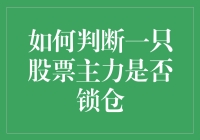 如何判断一只股票主力是否锁仓